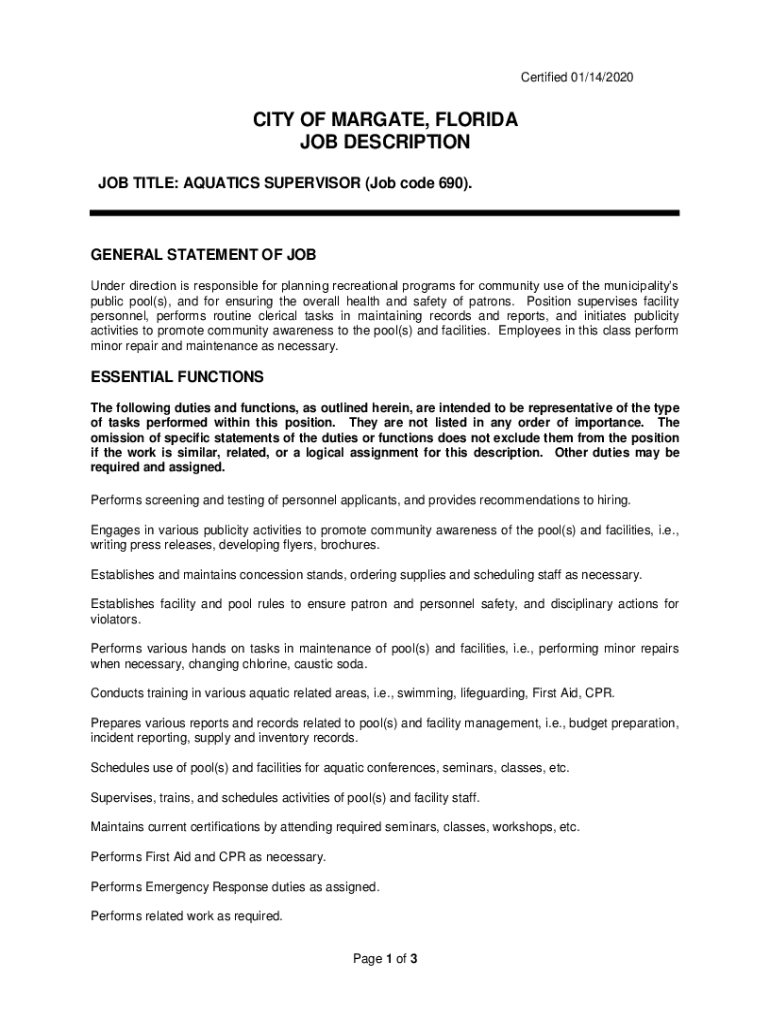 Certified 01/14/2020

CITY OF MARGATE, FLORIDA
JOB DESCRIPTION

JOB TITLE: AQUATICS SUPERVISOR (Job code 690).

GENERAL STATEMENT OF JOB

Under direction is responsible for planning recreational programs for community use of the municipality's public pool(s), and for ensuring the overall health and safety of patrons. Position supervises facility personnel, performs routine clerical tasks in maintaining records and reports, and initiates publicity activities to promote community awareness to the pool(s) and facilities. Employees in this class perform minor repair and maintenance as necessary.

ESSENTIAL FUNCTIONS

The following duties and functions, as outlined herein, are intended to be representative of the type of tasks performed within this position. They are not listed in any order of importance. The omission of specific statements of the duties or functions does not exclude them from the position if the work is similar, related, or a logical assignment for this description. Other duties may be required and assigned.

Performs screening and testing of personnel applicants, and provides recommendations to hiring.

Engages in various publicity activities to promote community awareness of the pool(s) and facilities, i.e., writing press releases, developing flyers, brochures.

Establishes and maintains concession stands, ordering supplies and scheduling staff as necessary.

Establishes facility and pool rules to ensure patron and personnel safety, and disciplinary actions for violators.

Performs various hands on tasks in maintenance of pool(s) and facilities, i.e., performing minor repairs when necessary, changing chlorine, caustic soda.

Conducts training in various aquatic related areas, i.e., swimming, lifeguarding, First Aid, CPR.

Prepares various reports and records related to pool(s) and facility management, i.e., budget preparation, incident reporting, supply and inventory records.

Schedules use of pool(s) and facilities for aquatic conferences, seminars, classes, etc.

Supervises, trains, and schedules activities of pool(s) and facility staff.

Maintains current certifications by attending required seminars, classes, workshops, etc.

Performs First Aid and CPR as necessary.

Performs Emergency Response duties as assigned.

Performs related work as required.

Page 1 of 3